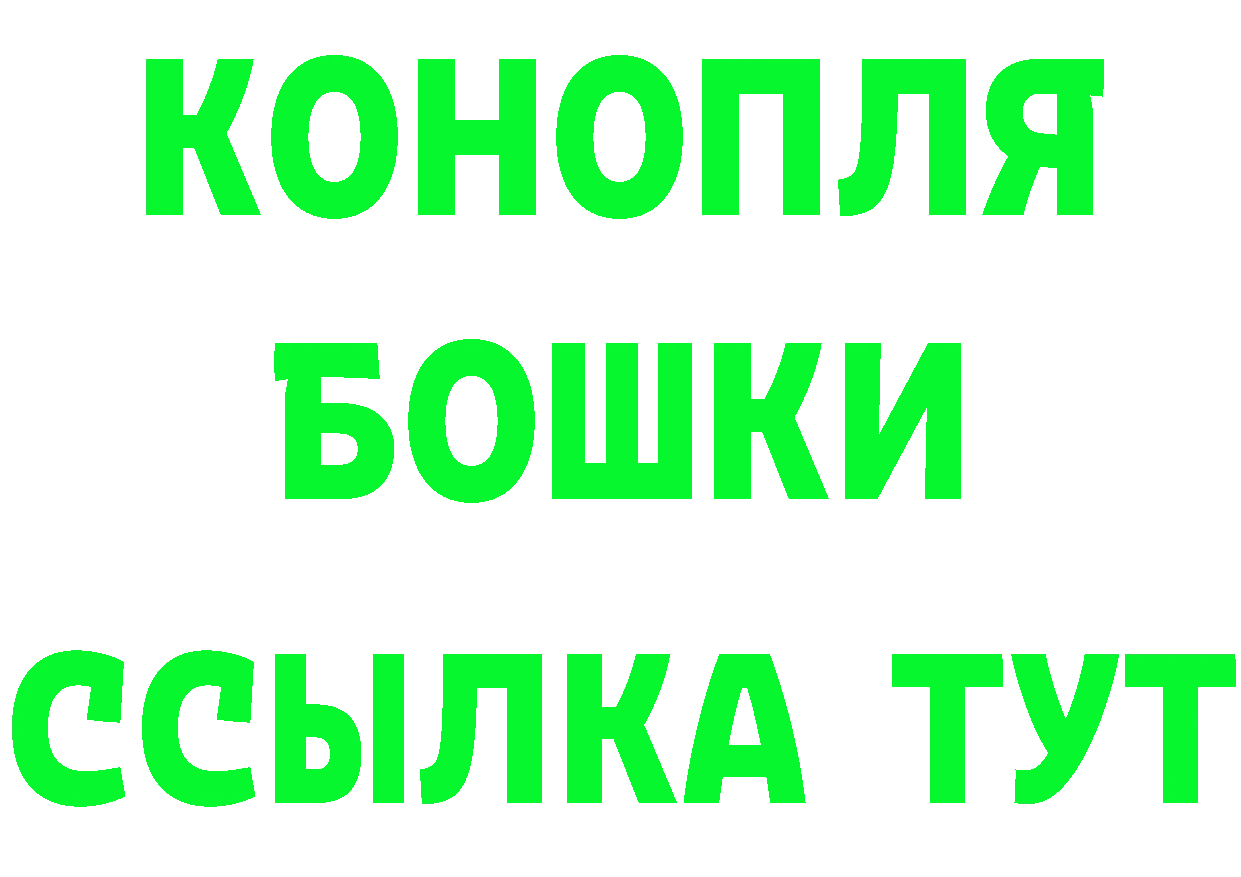 КОНОПЛЯ
БОШКИ
ССЫЛКА ТУТ